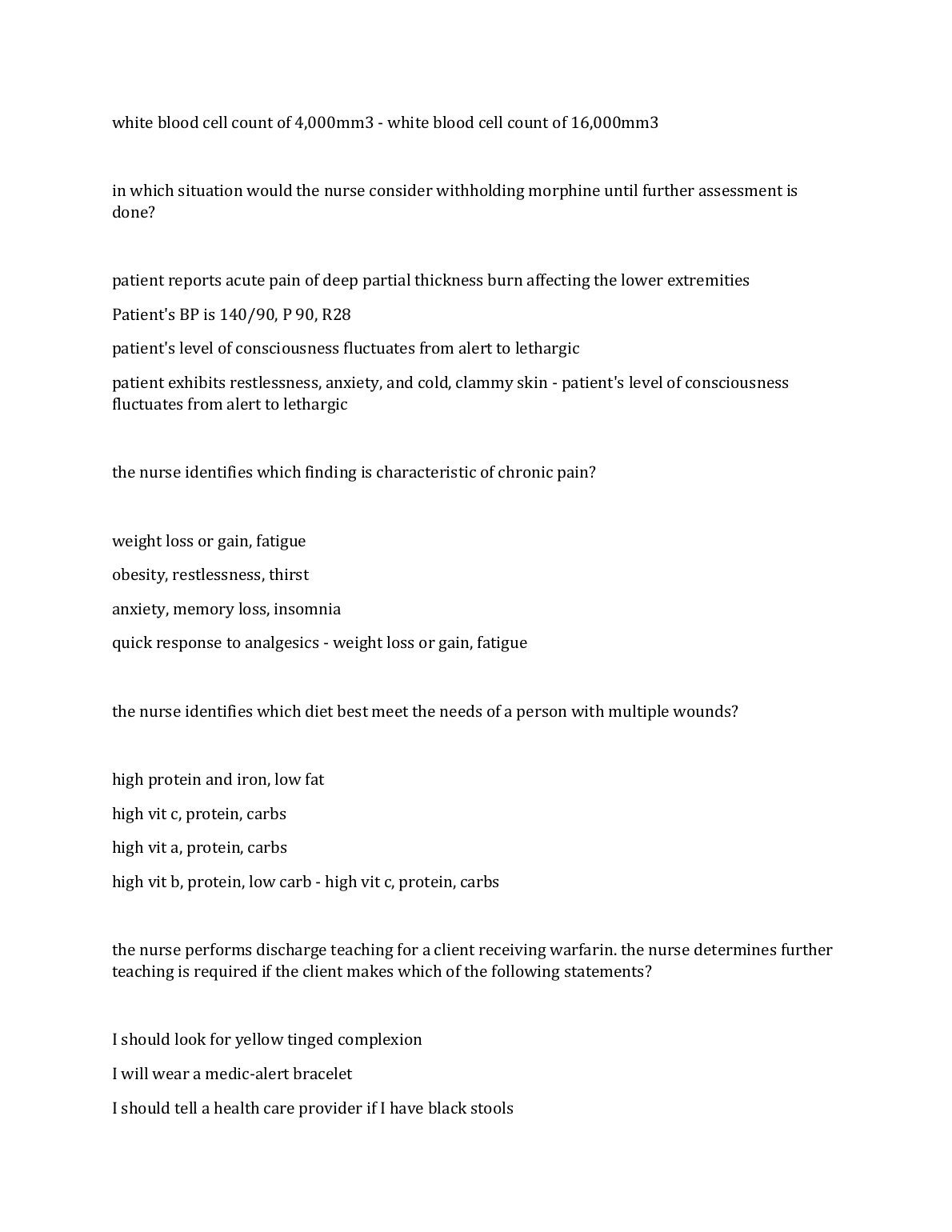 white blood cell count of 4,000mm3 - white blood cell count of 16,000mm3

in which situation would the nurse consider withholding morphine until further assessment is done?

patient reports acute pain of deep partial thickness burn affecting the lower extremities

Patient's BP is 140/90, P 90, R28

patient's level of consciousness fluctuates from alert to lethargic

patient exhibits restlessness, anxiety, and cold, clammy skin - patient's level of consciousness fluctuates from alert to lethargic

the nurse identifies which finding is characteristic of chronic pain?

weight loss or gain, fatigue

obesity, restlessness, thirst

anxiety, memory loss, insomnia

quick response to analgesics - weight loss or gain, fatigue

the nurse identifies which diet best meet the needs of a person with multiple wounds?

high protein and iron, low fat

high vit c, protein, carbs

high vit a, protein, carbs

high vit b, protein, low carb - high vit c, protein, carbs

the nurse performs discharge teaching for a client receiving warfarin. the nurse determines further teaching is required if the client makes which of the following statements?

I should look for yellow tinged complexion

I will wear a medic-alert bracelet

I should tell a health care provider if I have black stools